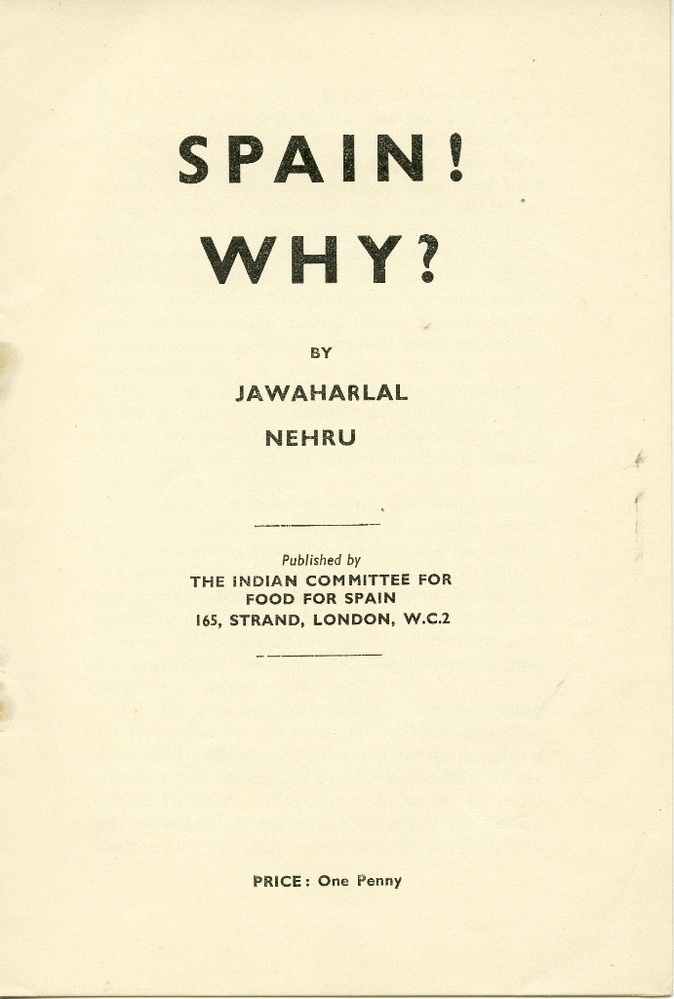 SPAIN!
WHY?

BY

JAWAHARLAL

NEHRU

Published by
THE INDIAN COMMITTEE FOR
FOOD FOR SPAIN
165, STRAND, LONDON, W.C.2

PRICE: One Penny